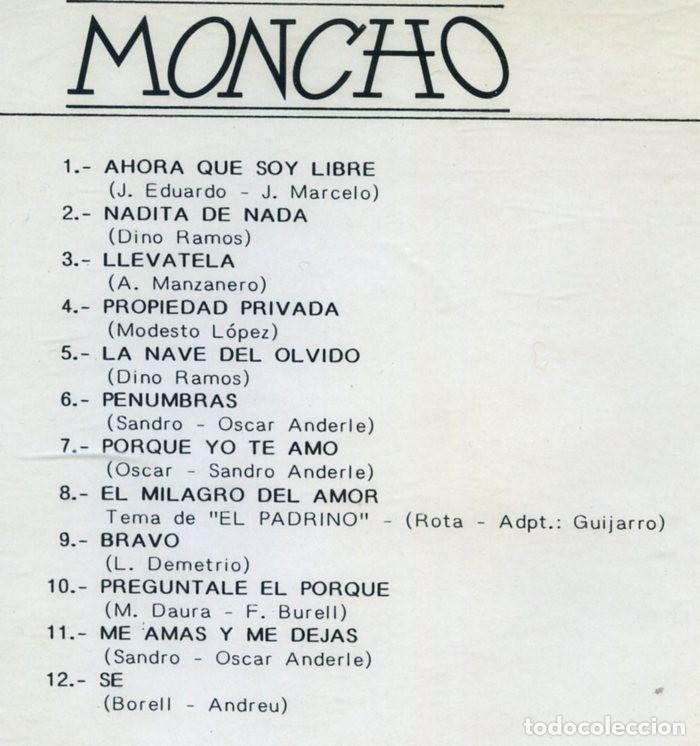 MONCHO

1.- AHORA QUE SOY LIBRE
(J. Eduardo - J. Marcelo)
2.- NADITA DE NADA
(Dino Ramos)
3.- LLEVATELA
(A. Manzanero)
4.- PROPIEDAD PRIVADA
(Modesto López)
5.- LA NAVE DEL OLVIDO
(Dino Ramos)
6.- PENUMBRAS
(Sandro - Oscar Anderle)
7.- PORQUE YO TE AMO
(Oscar - Sandro Anderle)
8.- EL MILAGRO DEL AMOR
Tema de "EL PADRINO" - (Rota - Adpt.: Guijarro)
9.- BRAVO
(L. Demetrio)
10.- PREGUNTALE EL PORQUE
(M. Daura - F. Burell)
11.- ME AMAS Y ME DEJAS
(Sandro - Oscar Anderle)
12.- SE
(Borell - Andreu)

todocoleccion